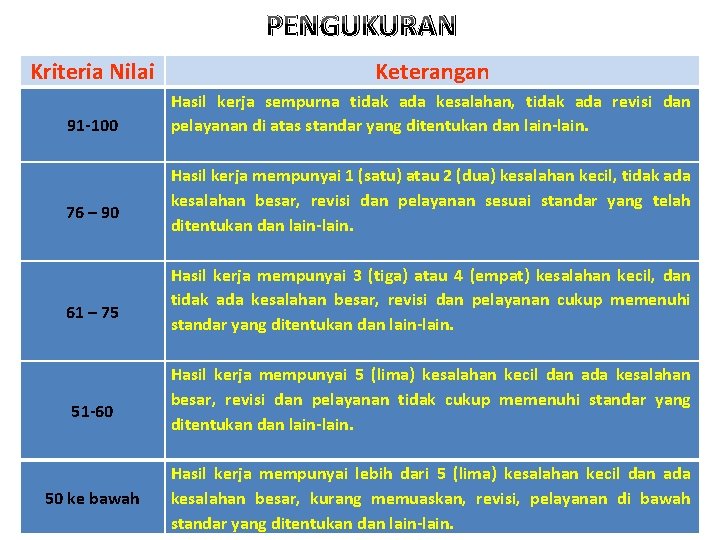 PENGUKURAN

| Kriteria Nilai | Keterangan |
|---|---|
| 91-100 | Hasil kerja sempurna tidak ada kesalahan, tidak ada revisi dan pelayanan di atas standar yang ditentukan dan lain-lain. |
| 76 – 90 | Hasil kerja mempunyai 1 (satu) atau 2 (dua) kesalahan kecil, tidak ada kesalahan besar, revisi dan pelayanan sesuai standar yang telah ditentukan dan lain-lain. |
| 61 – 75 | Hasil kerja mempunyai 3 (tiga) atau 4 (empat) kesalahan kecil, dan tidak ada kesalahan besar, revisi dan pelayanan cukup memenuhi standar yang ditentukan dan lain-lain. |
| 51-60 | Hasil kerja mempunyai 5 (lima) kesalahan kecil dan ada kesalahan besar, revisi dan pelayanan tidak cukup memenuhi standar yang ditentukan dan lain-lain. |
| 50 ke bawah | Hasil kerja mempunyai lebih dari 5 (lima) kesalahan kecil dan ada kesalahan besar, kurang memuaskan, revisi, pelayanan di bawah standar yang ditentukan dan lain-lain. |